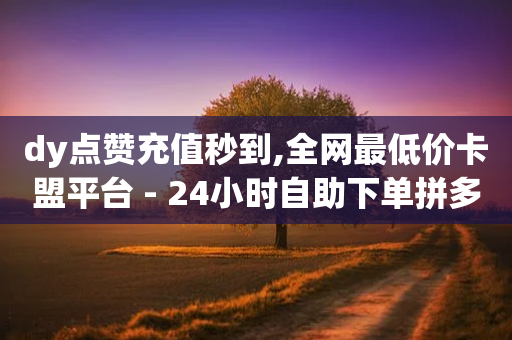 dy点赞充值秒到,全网最低价卡盟平台 - 24小时自助下单拼多